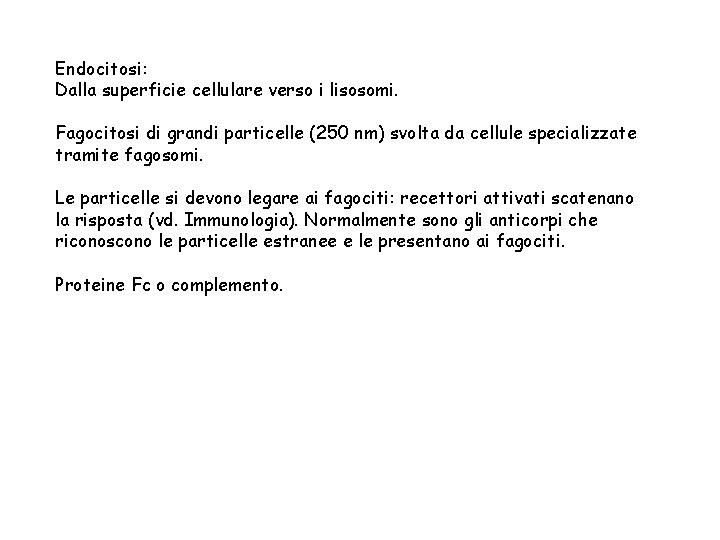 Endocitosi:
Dalla superficie cellulare verso i lisosomi.

Fagocitosi di grandi particelle (250 nm) svolta da cellule specializzate tramite fagosomi.

Le particelle si devono legare ai fagociti: recettori attivati scatenano la risposta (vd. Immunologia). Normalmente sono gli anticorpi che riconoscono le particelle estranee e le presentano ai fagociti.

Proteine Fc o complemento.